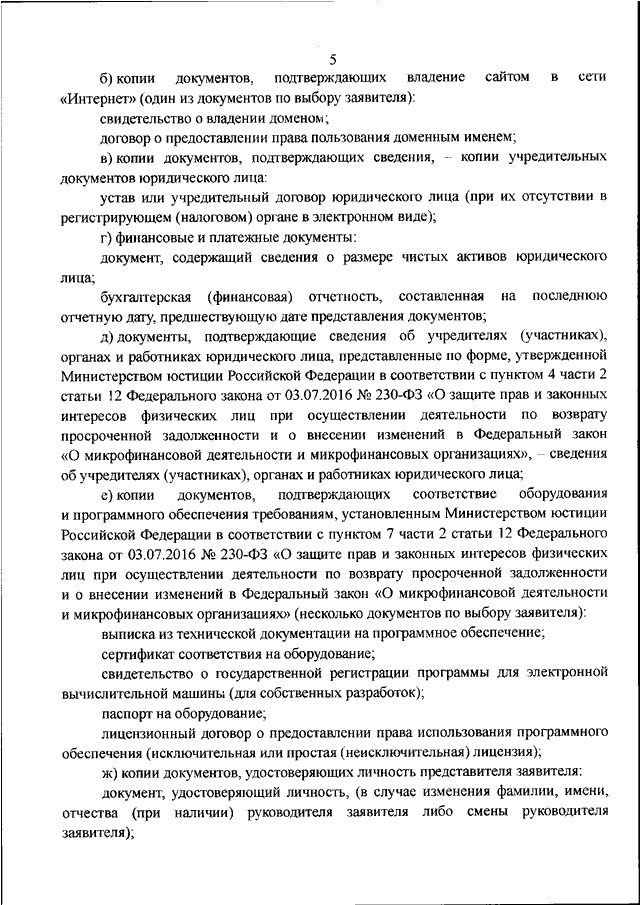 5

б) копии документов, подтверждающих владение сайтом в сети «Интернет» (один из документов по выбору заявителя):

свидетельство о владении доменом;

договор о предоставлении права пользования доменным именем;

в) копии документов, подтверждающих сведения, – копии учредительных документов юридического лица:

устав или учредительный договор юридического лица (при их отсутствии в регистрирующем (налоговом) органе в электронном виде);

г) финансовые и платежные документы:

документ, содержащий сведения о размере чистых активов юридического лица;

бухгалтерская (финансовая) отчетность, составленная на последнюю отчетную дату, предшествующую дате представления документов;

д) документы, подтверждающие сведения об учредителях (участниках), органах и работниках юридического лица, представленные по форме, утвержденной Министерством юстиции Российской Федерации в соответствии с пунктом 4 части 2 статьи 12 Федерального закона от 03.07.2016 № 230-ФЗ «О защите прав и законных интересов физических лиц при осуществлении деятельности по возврату просроченной задолженности и о внесении изменений в Федеральный закон «О микрофинансовой деятельности и микрофинансовых организациях», – сведения об учредителях (участниках), органах и работниках юридического лица;

е) копии документов, подтверждающих соответствие оборудования и программного обеспечения требованиям, установленным Министерством юстиции Российской Федерации в соответствии с пунктом 7 части 2 статьи 12 Федерального закона от 03.07.2016 № 230-ФЗ «О защите прав и законных интересов физических лиц при осуществлении деятельности по возврату просроченной задолженности и о внесении изменений в Федеральный закон «О микрофинансовой деятельности и микрофинансовых организациях» (несколько документов по выбору заявителя):

выписка из технической документации на программное обеспечение;

сертификат соответствия на оборудование;

свидетельство о государственной регистрации программы для электронной вычислительной машины (для собственных разработок);

паспорт на оборудование;

лицензионный договор о предоставлении права использования программного обеспечения (исключительная или простая (неисключительная) лицензия);

ж) копии документов, удостоверяющих личность представителя заявителя:

документ, удостоверяющий личность, (в случае изменения фамилии, имени, отчества (при наличии) руководителя заявителя либо смены руководителя заявителя);